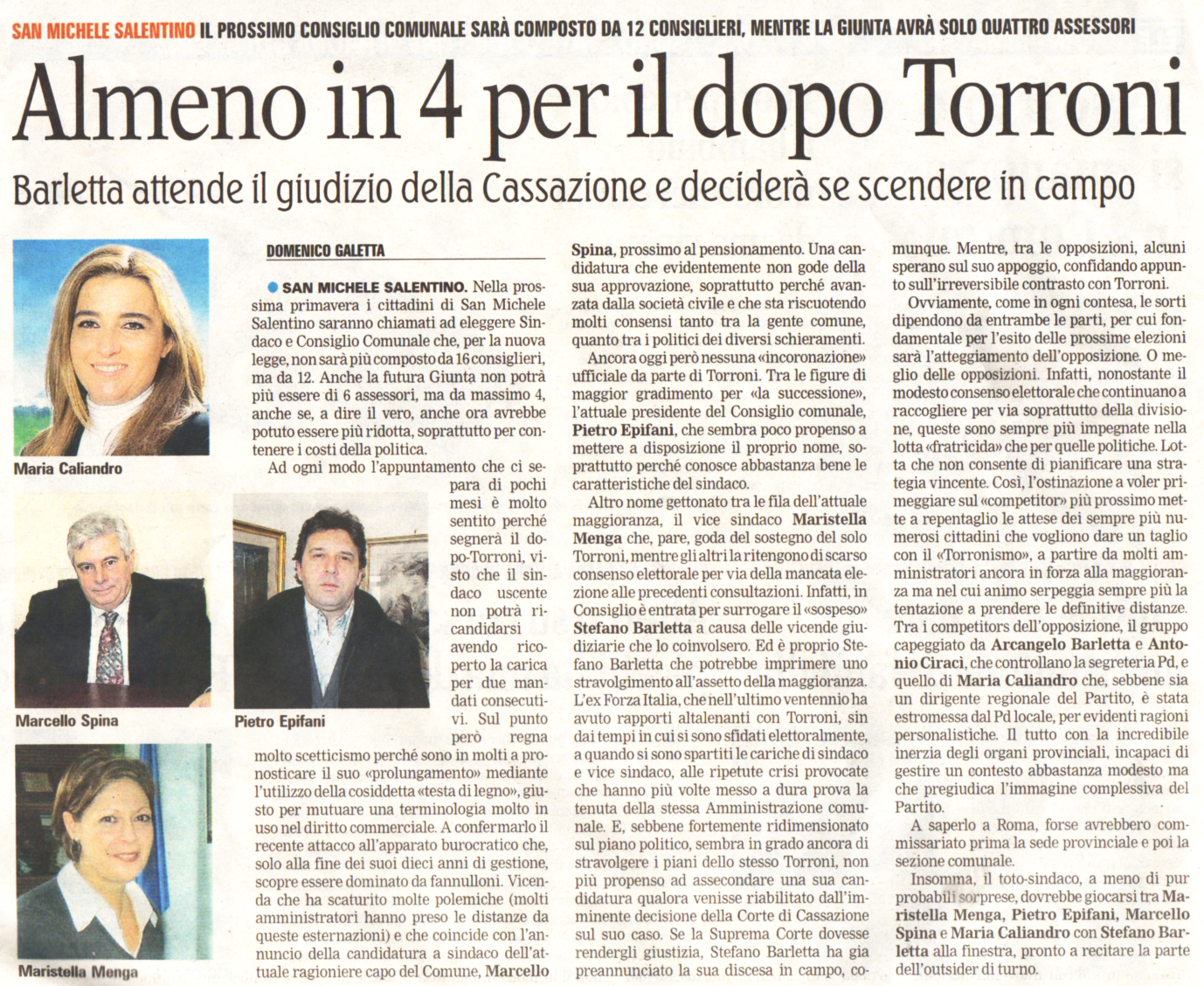 SAN MICHELE SALENTINO IL PROSSIMO CONSIGLIO COMUNALE SARÀ COMPOSTO DA 12 CONSIGLIERI, MENTRE LA GIUNTA AVRÀ SOLO QUATTRO ASSESSORI

Almeno in 4 per il dopo Torroni

Barletta attende il giudizio della Cassazione e deciderà se scendere in campo

Maria Caliandro

Marcello Spina

Pietro Epifani

Maristella Menga

DOMENICO GALETTA

SAN MICHELE SALENTINO. Nella prossima primavera i cittadini di San Michele Salentino saranno chiamati ad eleggere Sindaco e Consiglio Comunale che, per la nuova legge, non sarà più composto da 16 consiglieri, ma da 12. Anche la futura Giunta non potrà più essere di 6 assessori, ma da massimo 4, anche se, a dire il vero, anche ora avrebbe potuto essere più ridotta, soprattutto per contenere i costi della politica.

Ad ogni modo l'appuntamento che ci separa di pochi mesi è molto sentito perché segnerà il dopo-Torroni, visto che il sindaco uscente non potrà ricandidarsi avendo ricoperto la carica per due mandati consecutivi. Sul punto però regna molto scetticismo perché sono in molti a pronosticare il suo «prolungamento» mediante l'utilizzo della cosiddetta «testa di legno», giusto per mutuare una terminologia molto in uso nel diritto commerciale. A confermarlo il recente attacco all'apparato burocratico che, solo alla fine dei suoi dieci anni di gestione, scopre essere dominato da fannulloni. Vicenda che ha scaturito molte polemiche (molti amministratori hanno preso le distanze da queste esternazioni) e che coincide con l'annuncio della candidatura a sindaco dell'attuale ragioniere capo del Comune, Marcello Spina, prossimo al pensionamento. Una candidatura che evidentemente non gode della sua approvazione, soprattutto perché avanzata dalla società civile e che sta riscuotendo molti consensi tanto tra la gente comune, quanto tra i politici dei diversi schieramenti.

Ancora oggi però nessuna «incoronazione» ufficiale da parte di Torroni. Tra le figure di maggior gradimento per «la successione», l'attuale presidente del Consiglio comunale, Pietro Epifani, che sembra poco propenso a mettere a disposizione il proprio nome, soprattutto perché conosce abbastanza bene le caratteristiche del sindaco.

Altro nome gettonato tra le fila dell'attuale maggioranza, il vice sindaco Maristella Menga che, pare, goda del sostegno del solo Torroni, mentre gli altri la ritengono di scarso consenso elettorale per via della mancata elezione alle precedenti consultazioni. Infatti, in Consiglio è entrata per surrogare il «sospeso» Stefano Barletta a causa delle vicende giudiziarie che lo coinvolsero. Ed è proprio Stefano Barletta che potrebbe imprimere uno stravolgimento all'assetto della maggioranza. L'ex Forza Italia, che nell'ultimo ventennio ha avuto rapporti altalenanti con Torroni, sin dai tempi in cui si sono sfidati elettoralmente, a quando si sono spartiti le cariche di sindaco e vice sindaco, alle ripetute crisi provocate che hanno più volte messo a dura prova la tenuta della stessa Amministrazione comunale. E, sebbene fortemente ridimensionato sul piano politico, sembra in grado ancora di stravolgere i piani dello stesso Torroni, non più propenso ad assecondare una sua candidatura qualora venisse riabilitato dall'imminente decisione della Corte di Cassazione sul suo caso. Se la Suprema Corte dovesse rendergli giustizia, Stefano Barletta ha gia preannunciato la sua discesa in campo, comunque. Mentre, tra le opposizioni, alcuni sperano sul suo appoggio, confidando appunto sull'irreversibile contrasto con Torroni.

Ovviamente, come in ogni contesa, le sorti dipendono da entrambe le parti, per cui fondamentale per l'esito delle prossime elezioni sarà l'atteggiamento dell'opposizione. O meglio delle opposizioni. Infatti, nonostante il modesto consenso elettorale che continuano a raccogliere per via soprattutto della divisione, queste sono sempre più impegnate nella lotta «fratricida» che per quelle politiche. Lotta che non consente di pianificare una strategia vincente. Così, l'ostinazione a voler primeggiare sul «competitor» più prossimo mette a repentaglio le attese dei sempre più numerosi cittadini che vogliono dare un taglio con il «Torronismo», a partire da molti amministratori ancora in forza alla maggioranza ma nel cui animo serpeggia sempre più la tentazione a prendere le definitive distanze. Tra i competitors dell'opposizione, il gruppo capeggiato da Arcangelo Barletta e Antonio Ciraci, che controllano la segreteria Pd, e quello di Maria Caliandro che, sebbene sia un dirigente regionale del Partito, è stata estromessa dal Pd locale, per evidenti ragioni personalistiche. Il tutto con la incredibile inerzia degli organi provinciali, incapaci di gestire un contesto abbastanza modesto ma che pregiudica l'immagine complessiva del Partito.

A saperlo a Roma, forse avrebbero commissariato prima la sede provinciale e poi la sezione comunale.

Insomma, il toto-sindaco, a meno di pur probabili sorprese, dovrebbe giocarsi tra Maristella Menga, Pietro Epifani, Marcello Spina e Maria Caliandro con Stefano Barletta alla finestra, pronto a recitare la parte dell'outsider di turno.